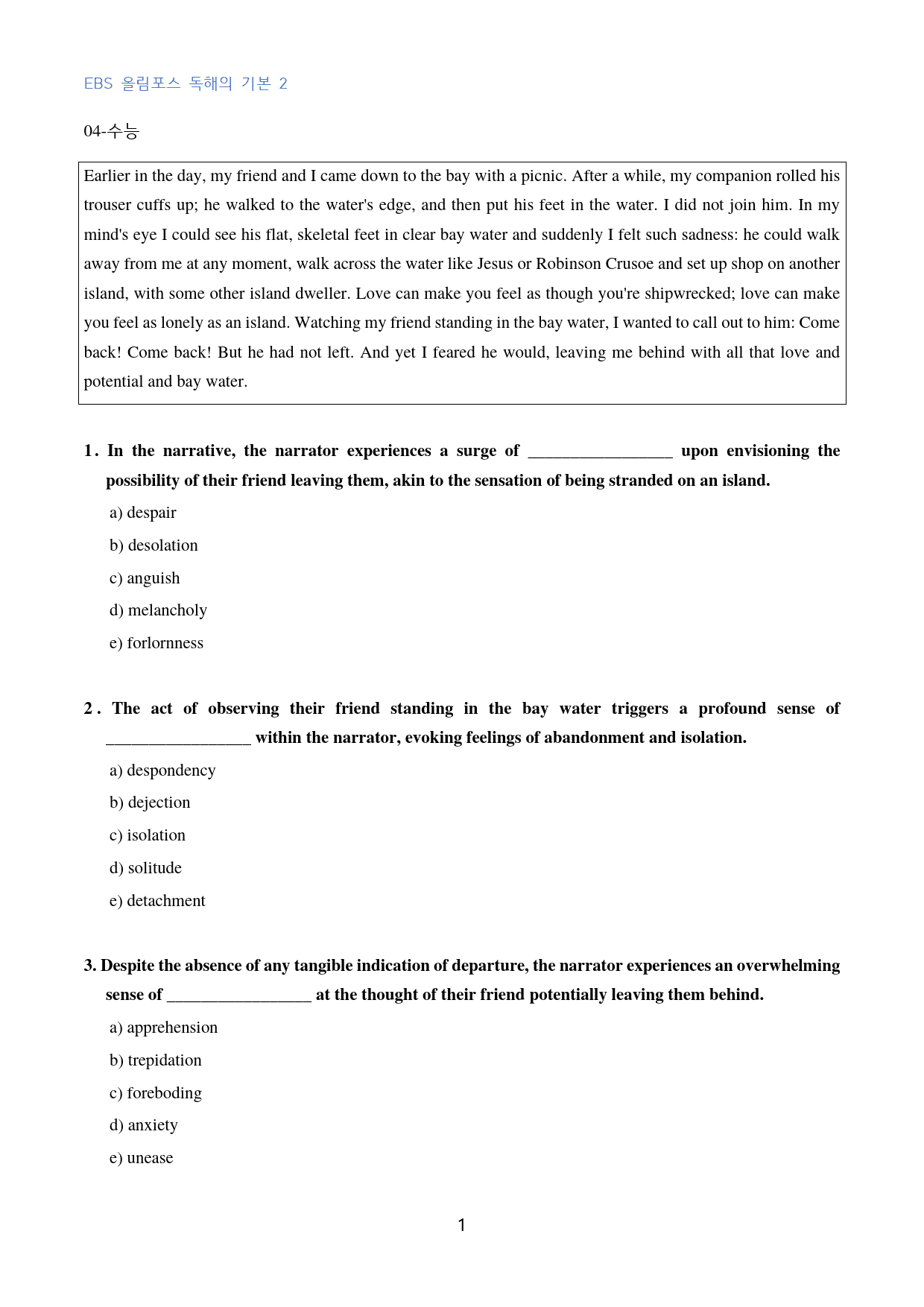 EBS 올림포스 독해의 기본 2

04-수능

Earlier in the day, my friend and I came down to the bay with a picnic. After a while, my companion rolled his trouser cuffs up; he walked to the water's edge, and then put his feet in the water. I did not join him. In my mind's eye I could see his flat, skeletal feet in clear bay water and suddenly I felt such sadness: he could walk away from me at any moment, walk across the water like Jesus or Robinson Crusoe and set up shop on another island, with some other island dweller. Love can make you feel as though you're shipwrecked; love can make you feel as lonely as an island. Watching my friend standing in the bay water, I wanted to call out to him: Come back! Come back! But he had not left. And yet I feared he would, leaving me behind with all that love and potential and bay water.

1. In the narrative, the narrator experiences a surge of ____ upon envisioning the possibility of their friend leaving them, akin to the sensation of being stranded on an island.

a) despair

b) desolation

c) anguish

d) melancholy

e) forlornness

2. The act of observing their friend standing in the bay water triggers a profound sense of ____ within the narrator, evoking feelings of abandonment and isolation.

a) despondency

b) dejection

c) isolation

d) solitude

e) detachment

3. Despite the absence of any tangible indication of departure, the narrator experiences an overwhelming sense of ____ at the thought of their friend potentially leaving them behind.

a) apprehension

b) trepidation

c) foreboding

d) anxiety

e) unease

1